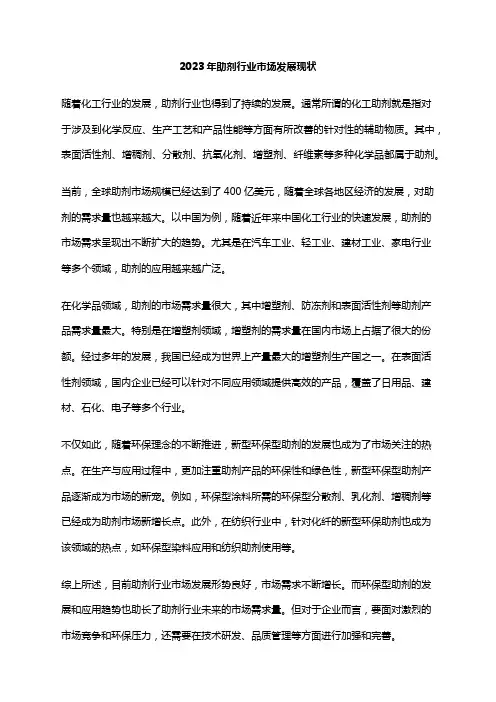 2023年助剂行业市场发展现状

随着化工行业的发展，助剂行业也得到了持续的发展。通常所谓的化工助剂就是指对于涉及到化学反应、生产工艺和产品性能等方面有所改善的针对性的辅助物质。其中，表面活性剂、增稠剂、分散剂、抗氧化剂、增塑剂、纤维素等多种化学品都属于助剂。

当前，全球助剂市场规模已经达到了400亿美元，随着全球各地区经济的发展，对助剂的需求量也越来越大。以中国为例，随着近年来中国化工行业的快速发展，助剂的市场需求呈现出不断扩大的趋势。尤其是在汽车工业、轻工业、建材工业、家电行业等多个领域，助剂的应用越来越广泛。

在化学品领域，助剂的市场需求量很大，其中增塑剂、防冻剂和表面活性剂等助剂产品需求量最大。特别是在增塑剂领域，增塑剂的需求量在国内市场上占据了很大的份额。经过多年的发展，我国已经成为世界上产量最大的增塑剂生产国之一。在表面活性剂领域，国内企业已经可以针对不同应用领域提供高效的产品，覆盖了日用品、建材、石化、电子等多个行业。

不仅如此，随着环保理念的不断推进，新型环保型助剂的发展也成为了市场关注的热点。在生产与应用过程中，更加注重助剂产品的环保性和绿色性，新型环保型助剂产品逐渐成为市场的新宠。例如，环保型涂料所需的环保型分散剂、乳化剂、增稠剂等已经成为助剂市场新增长点。此外，在纺织行业中，针对化纤的新型环保助剂也成为该领域的热点，如环保型染料应用和纺织助剂使用等。

综上所述，目前助剂行业市场发展形势良好，市场需求不断增长。而环保型助剂的发展和应用趋势也助长了助剂行业未来的市场需求量。但对于企业而言，要面对激烈的市场竞争和环保压力，还需要在技术研发、品质管理等方面进行加强和完善。